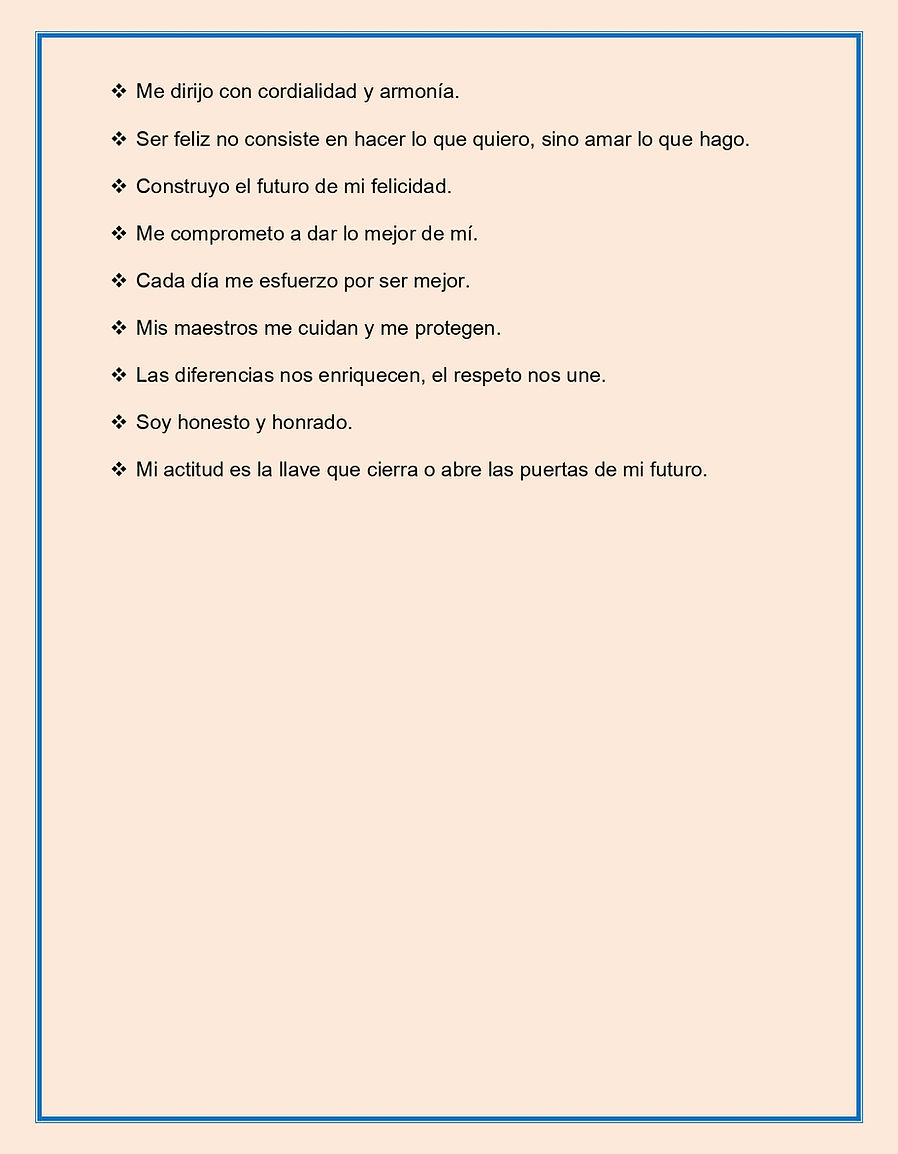 ❖ Me dirijo con cordialidad y armonía.

❖ Ser feliz no consiste en hacer lo que quiero, sino amar lo que hago.

❖ Construyo el futuro de mi felicidad.

❖ Me comprometo a dar lo mejor de mí.

❖ Cada día me esfuerzo por ser mejor.

❖ Mis maestros me cuidan y me protegen.

❖ Las diferencias nos enriquecen, el respeto nos une.

❖ Soy honesto y honrado.

❖ Mi actitud es la llave que cierra o abre las puertas de mi futuro.